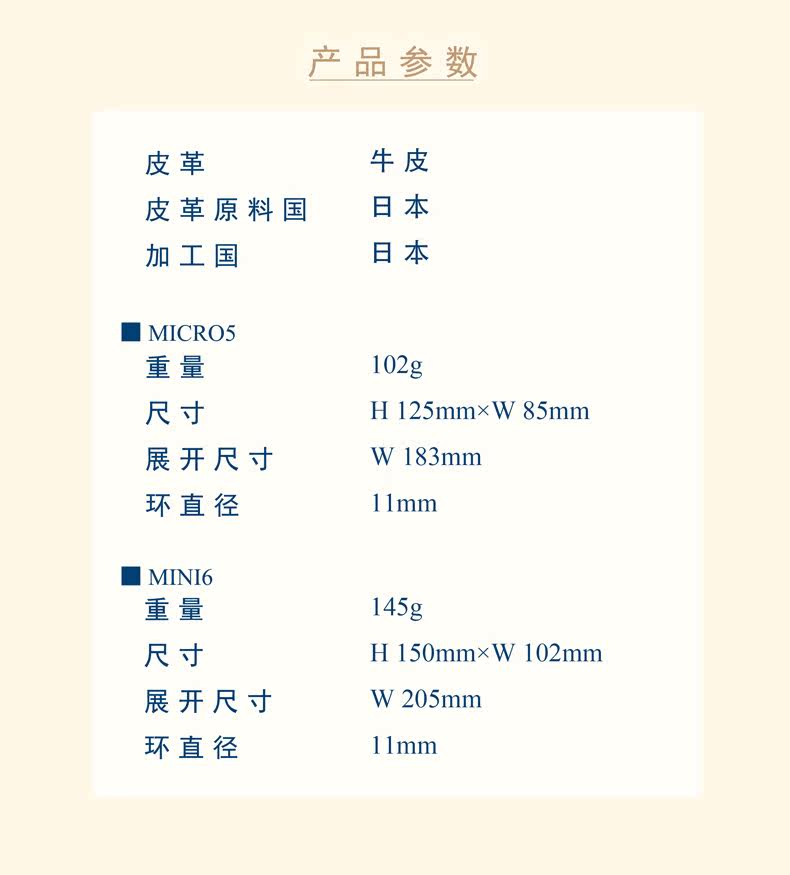 产品参数

皮革 牛皮
皮革原料国 日本
加工国 日本

■ MICRO5
重量 102g
尺寸 H 125mm×W 85mm
展开尺寸 W 183mm
环直径 11mm

■ MINI6
重量 145g
尺寸 H 150mm×W 102mm
展开尺寸 W 205mm
环直径 11mm